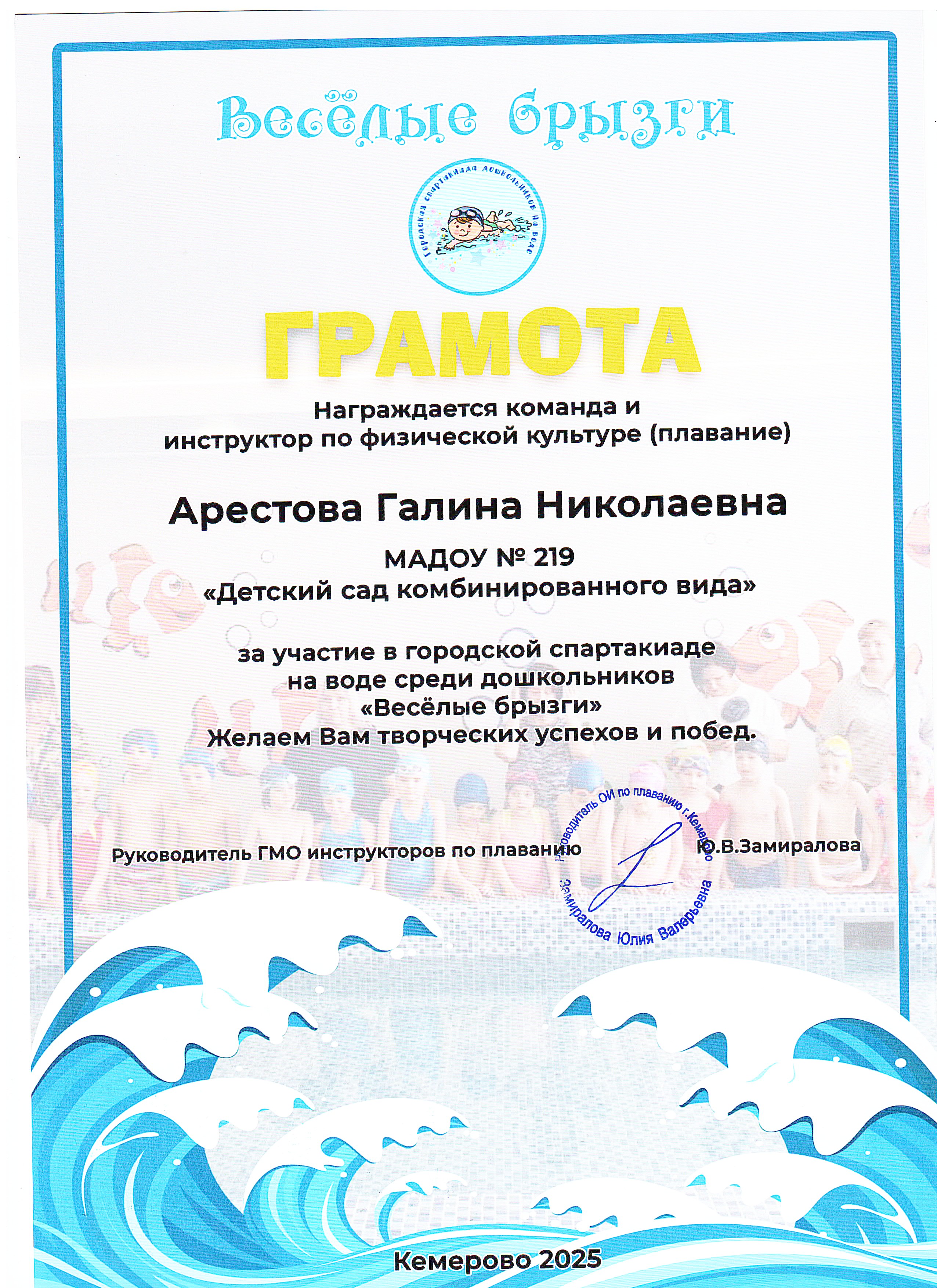 Весёлые брызги

Городская спартакиада дошкольников на воде

ГРАМОТА

Награждается команда и инструктор по физической культуре (плавание)

Арестова Галина Николаевна

МАДОУ № 219
«Детский сад комбинированного вида»

за участие в городской спартакиаде на воде среди дошкольников «Весёлые брызги»
Желаем Вам творческих успехов и побед.

Руководитель ГМО инструкторов по плаванию

Руководитель ОИ по плаванию г.Кемерово Замиралова Юлия Валерьевна

Ю.В.Замиралова

Кемерово 2025